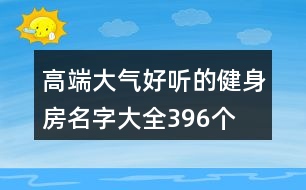 高端大气好听的健身房名字大全396个